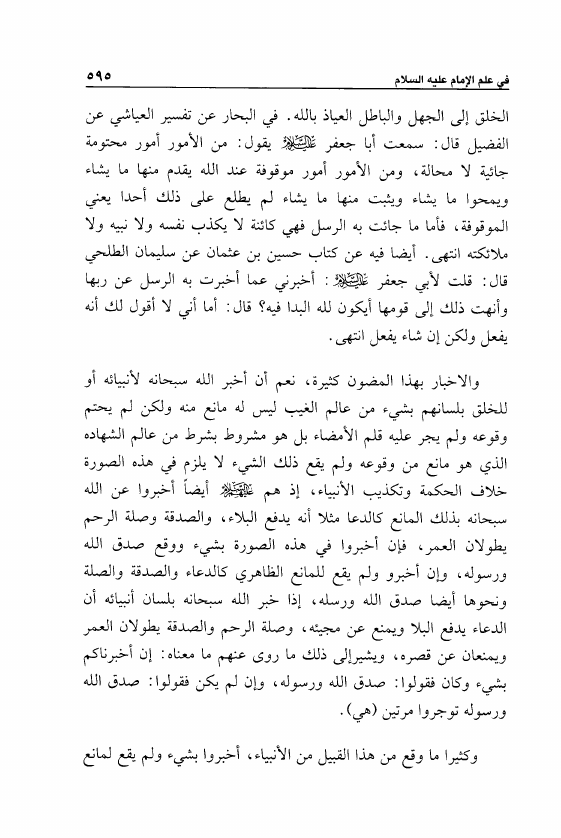 في علم الإمام عليه السلام ٥٩٥

الخلق إلى الجهل والباطل العياذ بالله. في البحار عن تفسير العياشي عن الفضيل قال: سمعت أبا جعفر عليه السلام يقول: من الأمور أمور محتومة جائية لا محالة، ومن الأمور أمور موقوفة عند الله يقدم منها ما يشاء ويمحوا ما يشاء ويثبت منها ما يشاء لم يطلع على ذلك أحدا يعني الموقوفة، فأما ما جائت به الرسل فهي كائنة لا يكذب نفسه ولا نبيه ولا ملائكته انتهى. أيضا فيه عن كتاب حسين بن عثمان عن سليمان الطلحي قال: قلت لأبي جعفر عليه السلام: أخبرني عما أخبرت به الرسل عن ربها وأنهت ذلك إلى قومها أيكون لله البدا فيه؟ قال: أما أني لا أقول لك أنه يفعل ولكن إن شاء يفعل انتهى.

والاخبار بهذا المضون كثيرة، نعم أن أخبر الله سبحانه لأنبيائه أو للخلق بلسانهم بشيء من عالم الغيب ليس له مانع منه ولكن لم يحتم وقوعه ولم يجر عليه قلم الأمضاء بل هو مشروط بشرط من عالم الشهاده الذي هو مانع من وقوعه ولم يقع ذلك الشيء لا يلزم في هذه الصورة خلاف الحكمة وتكذيب الأنبياء، إذ هم عليهم السلام أيضاً أخبروا عن الله سبحانه بذلك المانع كالدعا مثلا أنه يدفع البلاء، والصدقة وصلة الرحم يطولان العمر، فإن أخبروا في هذه الصورة بشيء ووقع صدق الله ورسوله، وإن أخبرو ولم يقع للمانع الظاهري كالدعاء والصدقة والصلة ونحوها أيضا صدق الله ورسله، إذا خبر الله سبحانه بلسان أنبيائه أن الدعاء يدفع البلا ويمنع عن مجيئه، وصلة الرحم والصدقة يطولان العمر ويمنعان عن قصره، ويشيرإلى ذلك ما روى عنهم ما معناه: إن أخبرناكم بشيء وكان فقولوا: صدق الله ورسوله، وإن لم يكن فقولوا: صدق الله ورسوله توجروا مرتين (هي).

وكثيرا ما وقع من هذا القبيل من الأنبياء، أخبروا بشيء ولم يقع لمانع